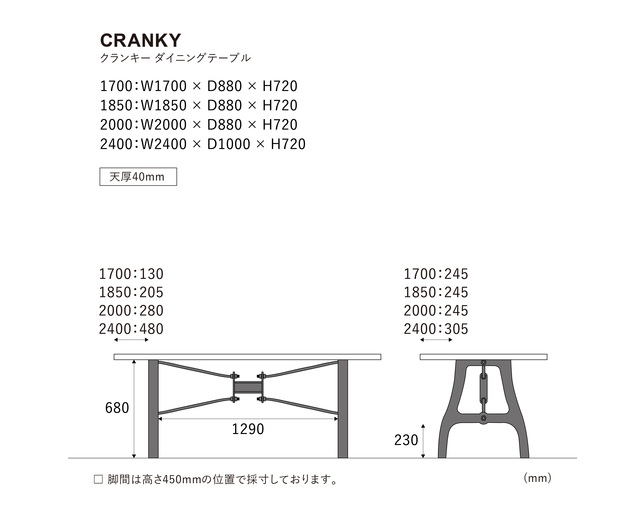 CRANKY
クランキー ダイニングテーブル

1700：W1700 × D880 × H720
1850：W1850 × D880 × H720
2000：W2000 × D880 × H720
2400：W2400 × D1000 × H720

天厚40mm

1700：130
1850：205
2000：280
2400：480

1700：245
1850：245
2000：245
2400：305

680

1290

230

□ 脚間は高さ450mmの位置で採寸しております。

（mm）